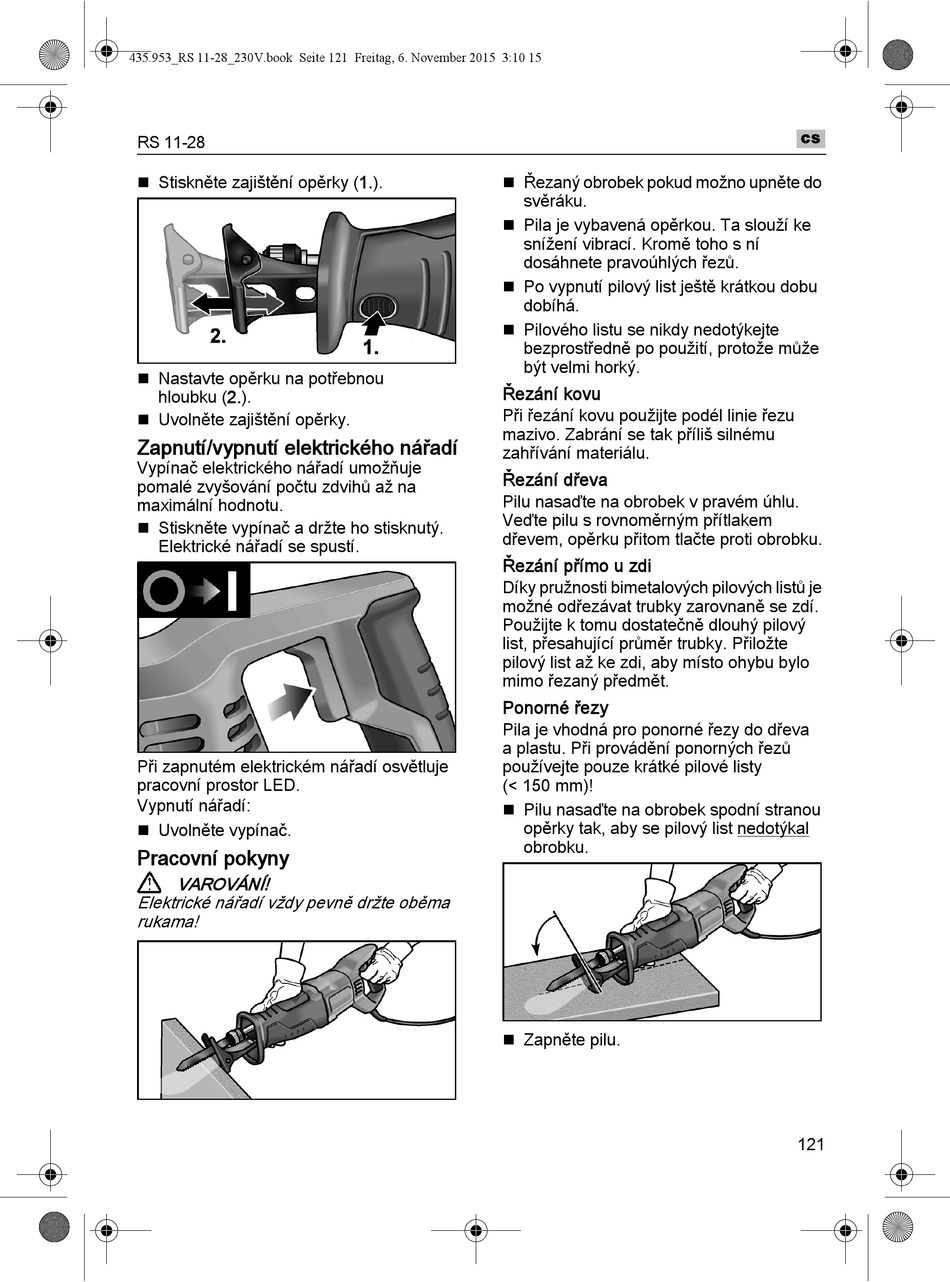 435.953_RS 11-28_230V.book Seite 121 Freitag, 6. November 2015 3:10 15

RS 11-28

cs

■ Stiskněte zajištění opěrky (1.).

2.

1.

■ Nastavte opěrku na potřebnou hloubku (2.).

■ Uvolněte zajištění opěrky.

Zapnutí/vypnutí elektrického nářadí

Vypínač elektrického nářadí umožňuje pomalé zvyšování počtu zdvihů až na maximální hodnotu.

■ Stiskněte vypínač a držte ho stisknutý. Elektrické nářadí se spustí.

Při zapnutém elektrickém nářadí osvětluje pracovní prostor LED.

Vypnutí nářadí:

■ Uvolněte vypínač.

Pracovní pokyny

VAROVÁNÍ!

Elektrické nářadí vždy pevně držte oběma rukama!

■ Řezaný obrobek pokud možno upněte do svěráku.

■ Pila je vybavená opěrkou. Ta slouží ke snížení vibrací. Kromě toho s ní dosáhnete pravoúhlých řezů.

■ Po vypnutí pilový list ještě krátkou dobu dobíhá.

■ Pilového listu se nikdy nedotýkejte bezprostředně po použití, protože může být velmi horký.

Řezání kovu

Při řezání kovu použijte podél linie řezu mazivo. Zabrání se tak příliš silnému zahřívání materiálu.

Řezání dřeva

Pilu nasaďte na obrobek v pravém úhlu. Veďte pilu s rovnoměrným přítlakem dřevem, opěrku přitom tlačte proti obrobku.

Řezání přímo u zdi

Díky pružnosti bimetalových pilových listů je možné odřezávat trubky zarovnaně se zdí. Použijte k tomu dostatečně dlouhý pilový list, přesahující průměr trubky. Přiložte pilový list až ke zdi, aby místo ohybu bylo mimo řezaný předmět.

Ponorné řezy

Pila je vhodná pro ponorné řezy do dřeva a plastu. Při provádění ponorných řezů používejte pouze krátké pilové listy (< 150 mm)!

■ Pilu nasaďte na obrobek spodní stranou opěrky tak, aby se pilový list nedotýkal obrobku.

■ Zapněte pilu.

121